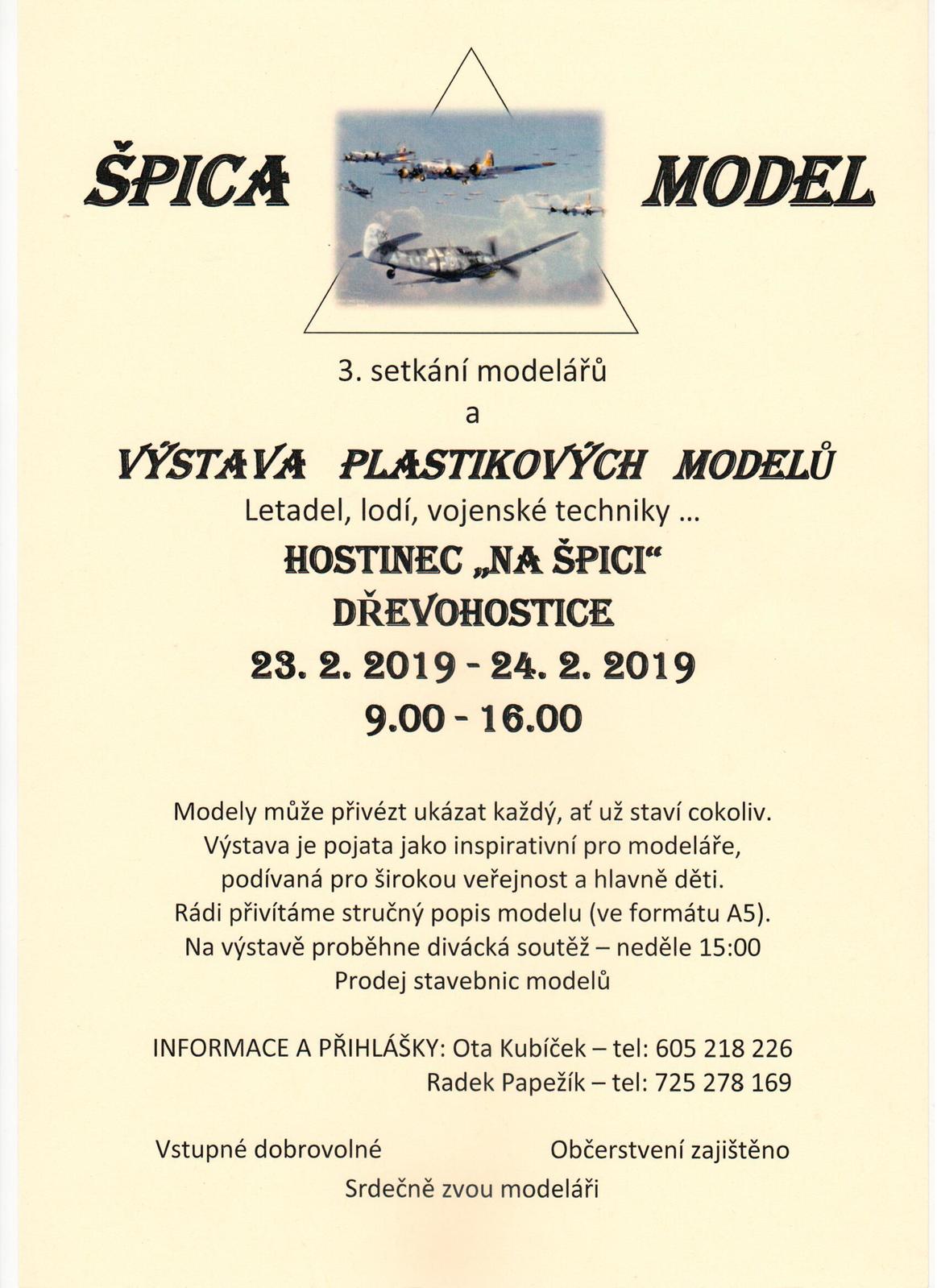 ŠPICA MODEL

3. setkání modelářů
a
VÝSTAVA PLASTIKOVÝCH MODELŮ
Letadel, lodí, vojenské techniky ...
HOSTINEC „NA ŠPICI“
DŘEVOHOSTICE
23. 2. 2019 - 24. 2. 2019
9.00 - 16.00

Modely může přivézt ukázat každý, ať už staví cokoliv.
Výstava je pojata jako inspirativní pro modeláře,
podívaná pro širokou veřejnost a hlavně děti.
Rádi přivítáme stručný popis modelu (ve formátu A5).
Na výstavě proběhne divácká soutěž – neděle 15:00
Prodej stavebnic modelů

INFORMACE A PŘIHLÁŠKY: Ota Kubíček – tel: 605 218 226
Radek Papežík – tel: 725 278 169

Vstupné dobrovolné
Občerstvení zajištěno
Srdečně zvou modeláři